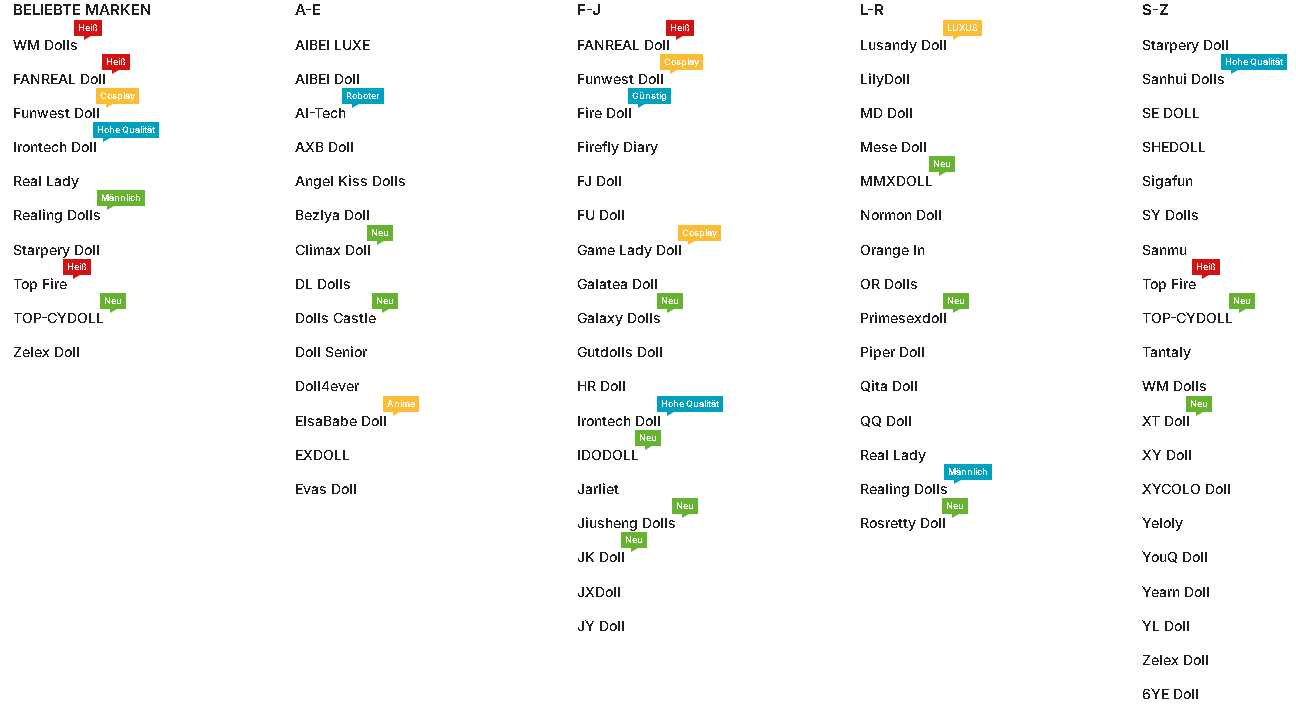 BELIEBTE MARKEN

WM Dolls Heiß
FANREAL Doll Heiß
Funwest Doll Cosplay
Irontech Doll Hohe Qualität
Real Lady
Realing Dolls Männlich
Starpery Doll
Top Fire Heiß
TOP-CYDOLL Neu
Zelex Doll

A-E

AIBEI LUXE
AIBEI Doll
AI-Tech Roboter
AXB Doll
Angel Kiss Dolls
Bezlya Doll
Climax Doll Neu
DL Dolls
Dolls Castle Neu
Doll Senior
Doll4ever
ElsaBabe Doll Anime
EXDOLL
Evas Doll

F-J

FANREAL Doll Heiß
Funwest Doll Cosplay
Fire Doll Günstig
Firefly Diary
FJ Doll
FU Doll
Game Lady Doll Cosplay
Galatea Doll
Galaxy Dolls Neu
Gutdolls Doll
HR Doll
Irontech Doll Hohe Qualität
IDODOLL Neu
Jarliet
Jiusheng Dolls Neu
JK Doll Neu
JXDoll
JY Doll

L-R

Lusandy Doll LUXUS
LilyDoll
MD Doll
Mese Doll
MMXDOLL Neu
Normon Doll
Orange In
OR Dolls
Primesexdoll Neu
Piper Doll
Qita Doll
QQ Doll
Real Lady
Realing Dolls Männlich
Rosretty Doll Neu

S-Z

Starpery Doll
Sanhui Dolls Hohe Qualität
SE DOLL
SHEDOLL
Sigafun
SY Dolls
Sanmu
Top Fire Heiß
TOP-CYDOLL Neu
Tantaly
WM Dolls
XT Doll Neu
XY Doll
XYCOLO Doll
Yeloly
YouQ Doll
Yearn Doll
YL Doll
Zelex Doll
6YE Doll